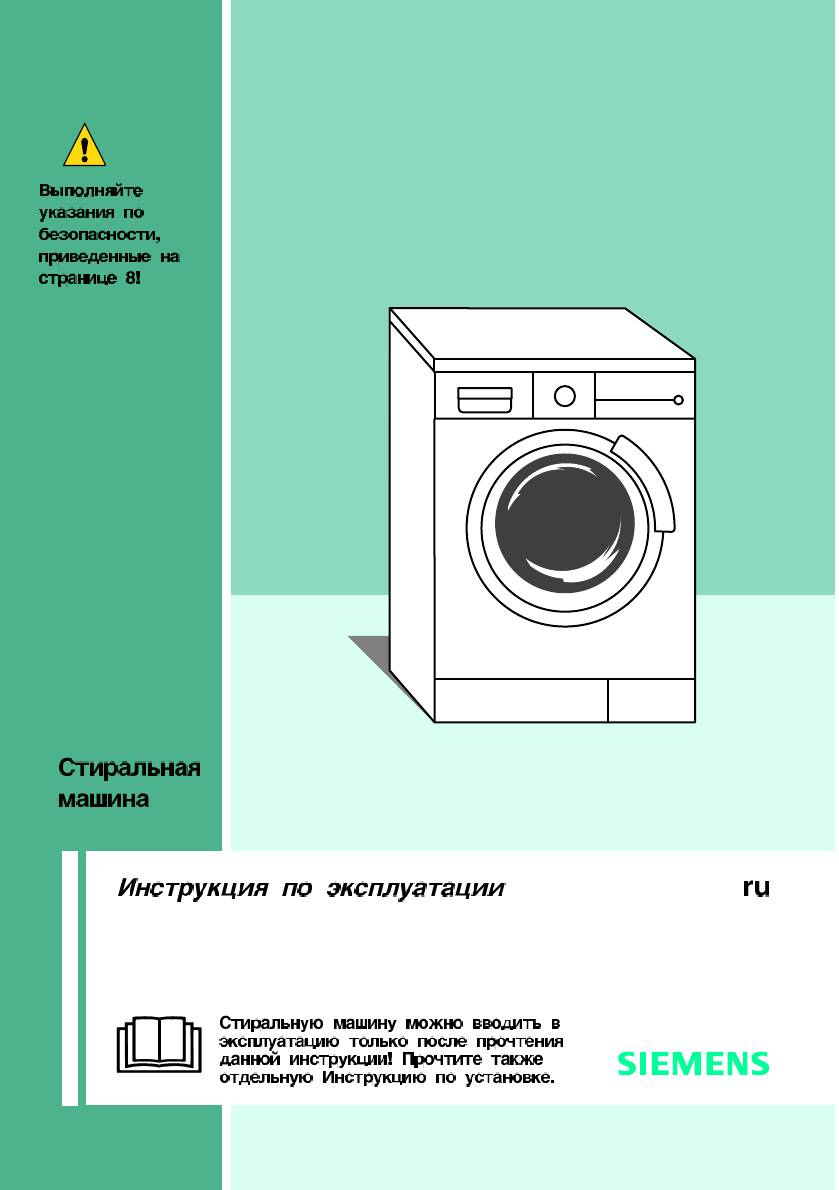 Выполняйте указания по безопасности, приведенные на странице 8!

Стиральная машина

Инструкция по эксплуатации

ru

Стиральную машину можно вводить в эксплуатацию только после прочтения данной инструкции! Прочтите также отдельную Инструкцию по установке.

SIEMENS